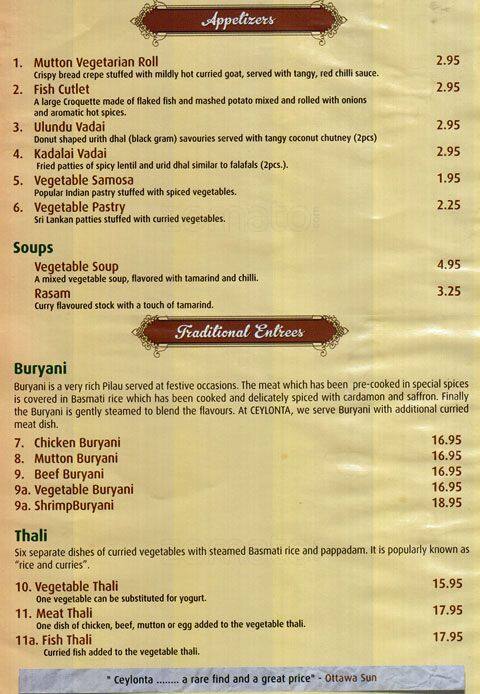 Appetizers

1. Mutton Vegetarian Roll 2.95
Crispy bread crepe stuffed with mildly hot curried goat, served with tangy, red chilli sauce.

2. Fish Cutlet 2.95
A large Croquette made of flaked fish and mashed potato mixed and rolled with onions and aromatic hot spices.

3. Ulundu Vadai 2.95
Donut shaped urith dhal (black gram) savouries served with tangy coconut chutney (2pcs)

4. Kadalai Vadai 2.95
Fried patties of spicy lentil and urid dhal similar to falafals (2pcs.).

5. Vegetable Samosa 1.95
Popular Indian pastry stuffed with spiced vegetables.

6. Vegetable Pastry 2.25
Sri Lankan patties stuffed with curried vegetables.

Soups

Vegetable Soup 4.95
A mixed vegetable soup, flavored with tamarind and chilli.

Rasam 3.25
Curry flavoured stock with a touch of tamarind.

Traditional Entrees

Buryani

Buryani is a very rich Pilau served at festive occasions. The meat which has been pre-cooked in special spices is covered in Basmati rice which has been cooked and delicately spiced with cardamon and saffron. Finally the Buryani is gently steamed to blend the flavours. At CEYLONTA, we serve Buryani with additional curried meat dish.

7. Chicken Buryani 16.95
8. Mutton Buryani 16.95
9. Beef Buryani 16.95
9a. Vegetable Buryani 16.95
9a. ShrimpBuryani 18.95

Thali

Six separate dishes of curried vegetables with steamed Basmati rice and pappadam. It is popularly known as "rice and curries".

10. Vegetable Thali 15.95
One vegetable can be substituted for yogurt.

11. Meat Thali 17.95
One dish of chicken, beef, mutton or egg added to the vegetable thali.

11a. Fish Thali 17.95
Curried fish added to the vegetable thali.

" Ceylonta ........ a rare find and a great price" - Ottawa Sun